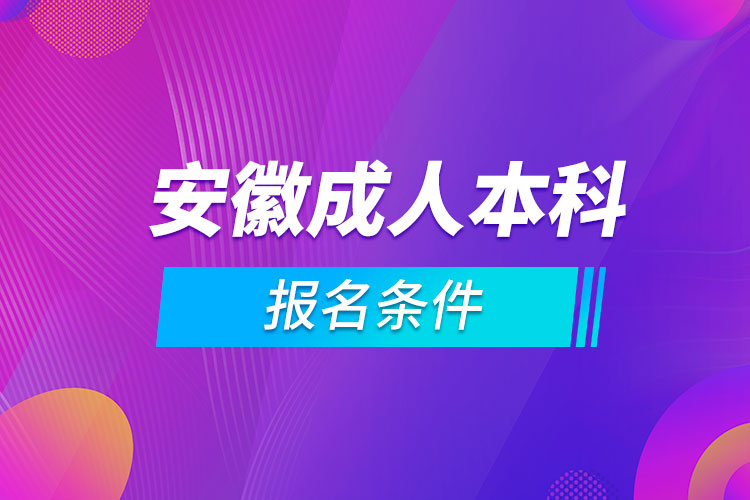 安徽成人本科

报名条件